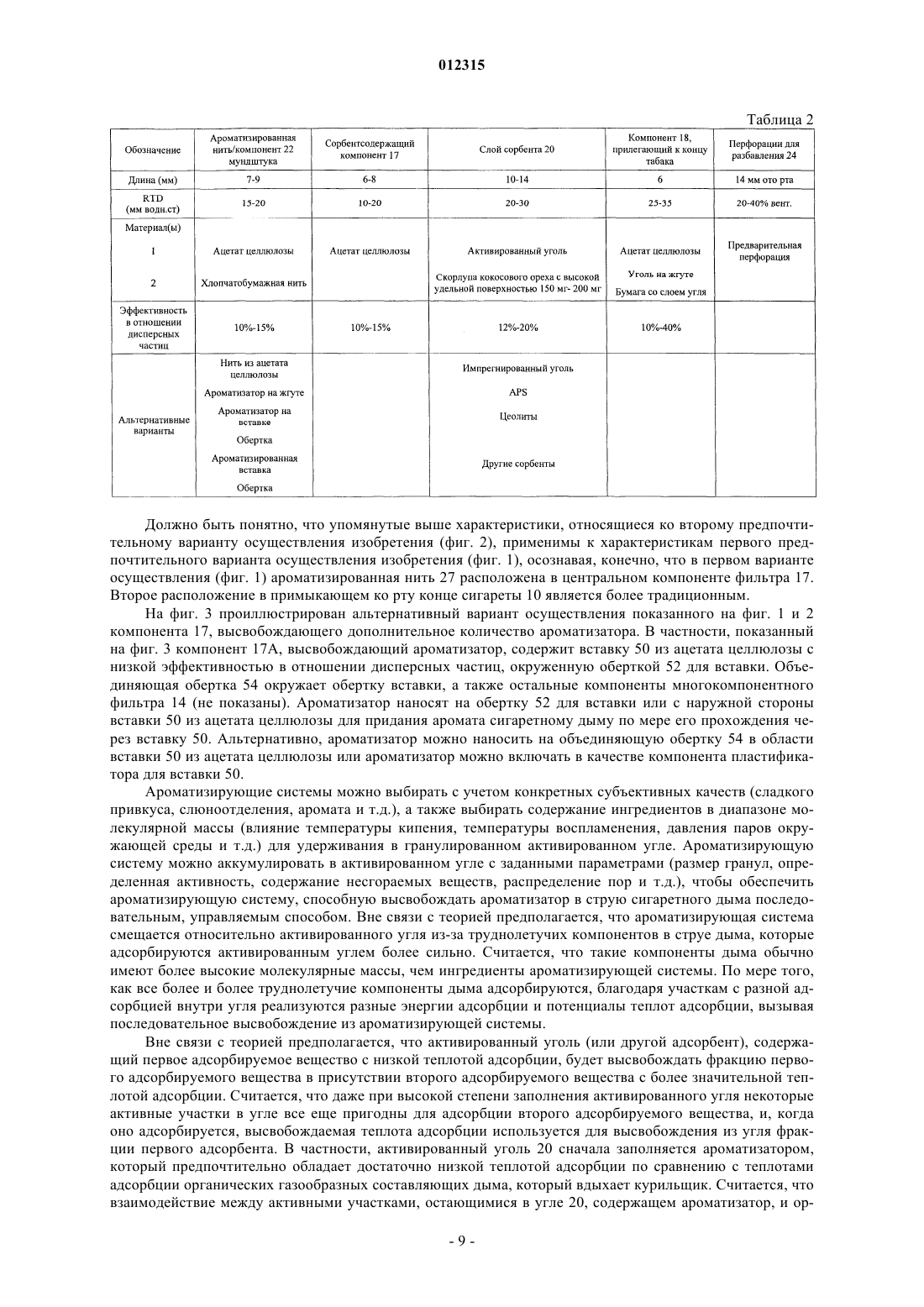 012315

Таблица 2

| Обозначение | Ароматизированная нить/компонент 22 мундштука | Сорбентсодержащий компонент 17 | Слой сорбента 20 | Компонент 18, прилегающий к концу табака | Перфорации для разбавления 24 |
|---|---|---|---|---|---|
| Длина (мм) | 7-9 | 6-8 | 10-14 | 6 | 14 мм ото рта |
| RTD (мм водн.ст) | 15-20 | 10-20 | 20-30 | 25-35 | 20-40% вент. |
| Материал(ы) 1 | Ацетат целлюлозы | Ацетат целлюлозы | Активированный уголь | Ацетат целлюлозы | Предварительная перфорация |
| 2 | Хлопчатобумажная нить | | Скорлупа кокосового ореха с высокой удельной поверхностью 150 мг- 200 мг | Уголь на жгуте Бумага со слоем угля | |
| Эффективность в отношении дисперсных частиц | 10%-15% | 10%-15% | 12%-20% | 10%-40% | |
| Альтернативные варианты | Нить из ацетата целлюлозы Ароматизатор на жгуте Ароматизатор на вставке Обертка Ароматизированная вставка Обертка | | Импрегнированный уголь APS Цеолиты Другие сорбенты | | |

Должно быть понятно, что упомянутые выше характеристики, относящиеся ко второму предпочтительному варианту осуществления изобретения (фиг. 2), применимы к характеристикам первого предпочтительного варианта осуществления изобретения (фиг. 1), осознавая, конечно, что в первом варианте осуществления (фиг. 1) ароматизированная нить 27 расположена в центральном компоненте фильтра 17. Второе расположение в примыкающем ко рту конце сигареты 10 является более традиционным.

На фиг. 3 проиллюстрирован альтернативный вариант осуществления показанного на фиг. 1 и 2 компонента 17, высвобождающего дополнительное количество ароматизатора. В частности, показанный на фиг. 3 компонент 17А, высвобождающий ароматизатор, содержит вставку 50 из ацетата целлюлозы с низкой эффективностью в отношении дисперсных частиц, окруженную оберткой 52 для вставки. Объединяющая обертка 54 окружает обертку вставки, а также остальные компоненты многокомпонентного фильтра 14 (не показаны). Ароматизатор наносят на обертку 52 для вставки или с наружной стороны вставки 50 из ацетата целлюлозы для придания аромата сигаретному дыму по мере его прохождения через вставку 50. Альтернативно, ароматизатор можно наносить на объединяющую обертку 54 в области вставки 50 из ацетата целлюлозы или ароматизатор можно включать в качестве компонента пластификатора для вставки 50.

Ароматизирующие системы можно выбирать с учетом конкретных субъективных качеств (сладкого привкуса, слюноотделения, аромата и т.д.), а также выбирать содержание ингредиентов в диапазоне молекулярной массы (влияние температуры кипения, температуры воспламенения, давления паров окружающей среды и т.д.) для удерживания в гранулированном активированном угле. Ароматизирующую систему можно аккумулировать в активированном угле с заданными параметрами (размер гранул, определенная активность, содержание несгораемых веществ, распределение пор и т.д.), чтобы обеспечить ароматизирующую систему, способную высвобождать ароматизатор в струю сигаретного дыма последовательным, управляемым способом. Вне связи с теорией предполагается, что ароматизирующая система смещается относительно активированного угля из-за труднолетучих компонентов в струе дыма, которые адсорбируются активированным углем более сильно. Считается, что такие компоненты дыма обычно имеют более высокие молекулярные массы, чем ингредиенты ароматизирующей системы. По мере того, как все более и более труднолетучие компоненты дыма адсорбируются, благодаря участкам с разной адсорбцией внутри угля реализуются разные энергии адсорбции и потенциалы теплот адсорбции, вызывая последовательное высвобождение из ароматизирующей системы.

Вне связи с теорией предполагается, что активированный уголь (или другой адсорбент), содержащий первое адсорбируемое вещество с низкой теплотой адсорбции, будет высвобождать фракцию первого адсорбируемого вещества в присутствии второго адсорбируемого вещества с более значительной теплотой адсорбции. Считается, что даже при высокой степени заполнения активированного угля некоторые активные участки в угле все еще пригодны для адсорбции второго адсорбируемого вещества, и, когда оно адсорбируется, высвобождаемая теплота адсорбции используется для высвобождения из угля фракции первого адсорбента. В частности, активированный уголь 20 сначала заполняется ароматизатором, который предпочтительно обладает достаточно низкой теплотой адсорбции по сравнению с теплотами адсорбции органических газообразных составляющих дыма, который вдыхает курильщик. Считается, что взаимодействие между активными участками, остающимися в угле 20, содержащем ароматизатор, и ор-

- 9 -